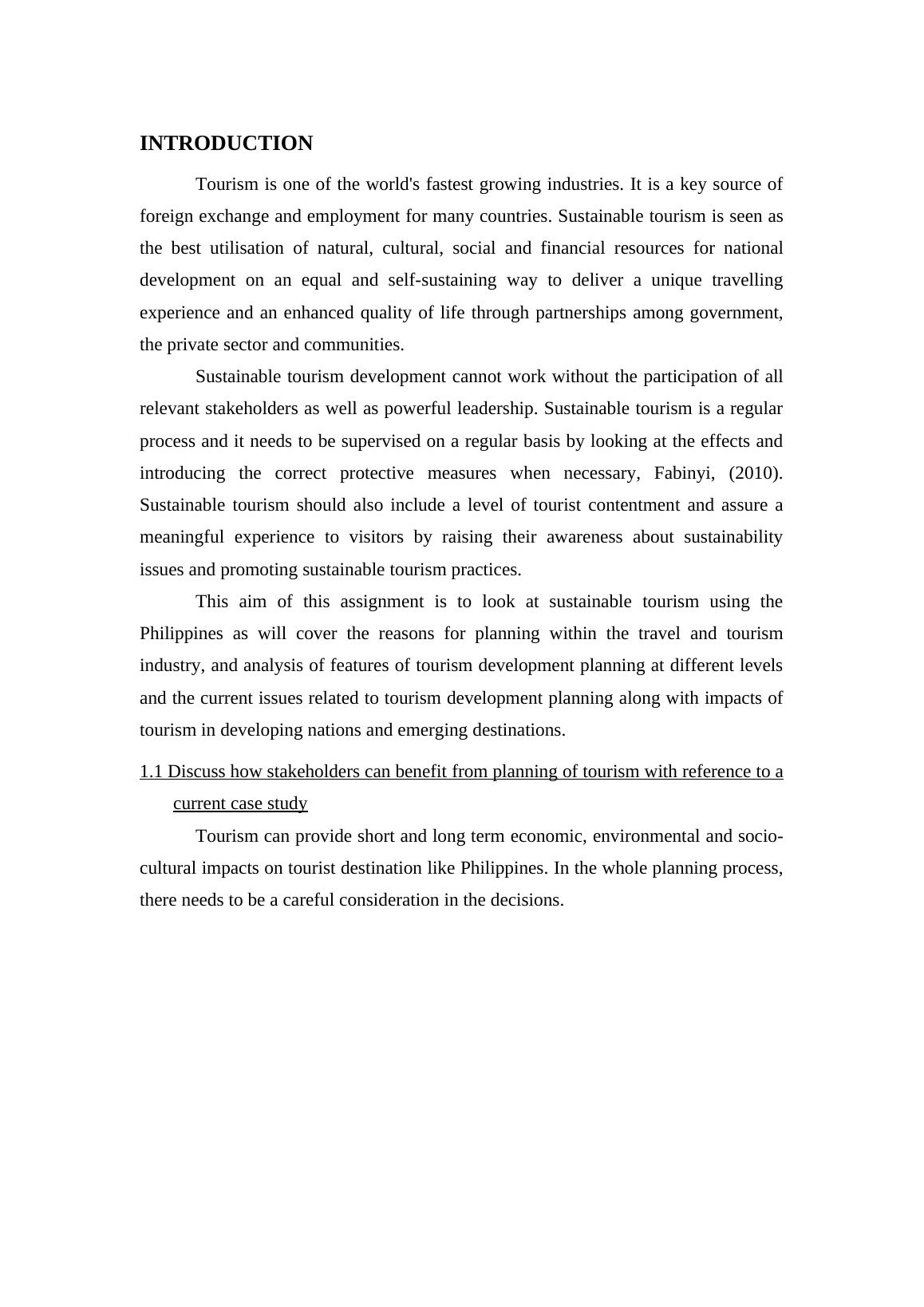 INTRODUCTION

Tourism is one of the world's fastest growing industries. It is a key source of foreign exchange and employment for many countries. Sustainable tourism is seen as the best utilisation of natural, cultural, social and financial resources for national development on an equal and self-sustaining way to deliver a unique travelling experience and an enhanced quality of life through partnerships among government, the private sector and communities.

Sustainable tourism development cannot work without the participation of all relevant stakeholders as well as powerful leadership. Sustainable tourism is a regular process and it needs to be supervised on a regular basis by looking at the effects and introducing the correct protective measures when necessary, Fabinyi, (2010). Sustainable tourism should also include a level of tourist contentment and assure a meaningful experience to visitors by raising their awareness about sustainability issues and promoting sustainable tourism practices.

This aim of this assignment is to look at sustainable tourism using the Philippines as will cover the reasons for planning within the travel and tourism industry, and analysis of features of tourism development planning at different levels and the current issues related to tourism development planning along with impacts of tourism in developing nations and emerging destinations.

1.1 Discuss how stakeholders can benefit from planning of tourism with reference to a current case study

Tourism can provide short and long term economic, environmental and socio-cultural impacts on tourist destination like Philippines. In the whole planning process, there needs to be a careful consideration in the decisions.